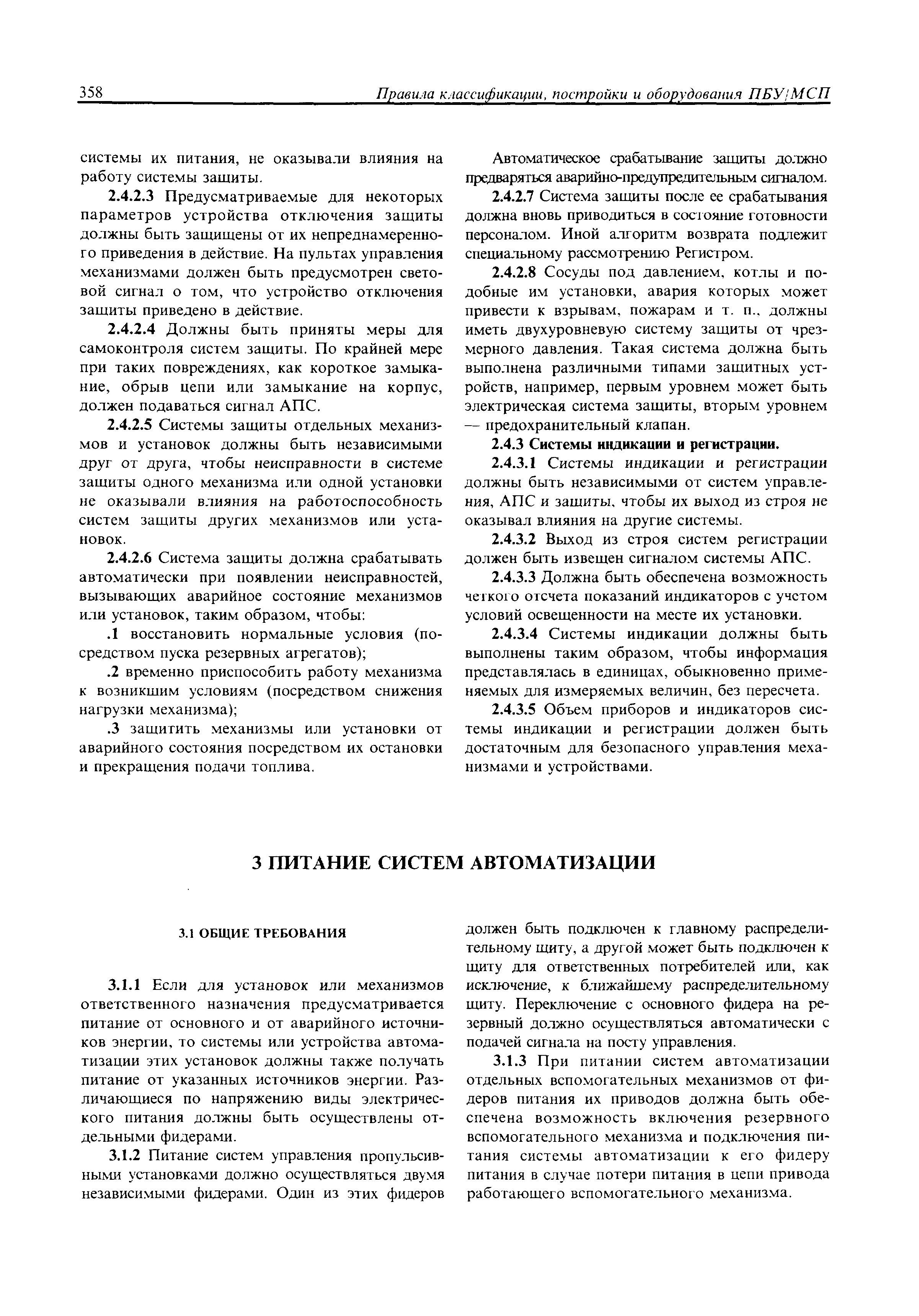 358 Правила классификации, постройки и оборудования ПБУ/МСП

системы их питания, не оказывали влияния на работу системы защиты.

2.4.2.3 Предусматриваемые для некоторых параметров устройства отключения защиты должны быть защищены от их непреднамеренного приведения в действие. На пультах управления механизмами должен быть предусмотрен световой сигнал о том, что устройство отключения защиты приведено в действие.

2.4.2.4 Должны быть приняты меры для самоконтроля систем защиты. По крайней мере при таких повреждениях, как короткое замыкание, обрыв цепи или замыкание на корпус, должен подаваться сигнал АПС.

2.4.2.5 Системы защиты отдельных механизмов и установок должны быть независимыми друг от друга, чтобы неисправности в системе защиты одного механизма или одной установки не оказывали влияния на работоспособность систем защиты других механизмов или установок.

2.4.2.6 Система защиты должна срабатывать автоматически при появлении неисправностей, вызывающих аварийное состояние механизмов или установок, таким образом, чтобы:

.1 восстановить нормальные условия (посредством пуска резервных агрегатов);

.2 временно приспособить работу механизма к возникшим условиям (посредством снижения нагрузки механизма);

.3 защитить механизмы или установки от аварийного состояния посредством их остановки и прекращения подачи топлива.

Автоматическое срабатывание защиты должно предваряться аварийно-предупредительным сигналом.

2.4.2.7 Система защиты после ее срабатывания должна вновь приводиться в состояние готовности персоналом. Иной алгоритм возврата подлежит специальному рассмотрению Регистром.

2.4.2.8 Сосуды под давлением, котлы и подобные им установки, авария которых может привести к взрывам, пожарам и т. п., должны иметь двухуровневую систему защиты от чрезмерного давления. Такая система должна быть выполнена различными типами защитных устройств, например, первым уровнем может быть электрическая система защиты, вторым уровнем — предохранительный клапан.

2.4.3 Системы индикации и регистрации.

2.4.3.1 Системы индикации и регистрации должны быть независимыми от систем управления, АПС и защиты, чтобы их выход из строя не оказывал влияния на другие системы.

2.4.3.2 Выход из строя систем регистрации должен быть извещен сигналом системы АПС.

2.4.3.3 Должна быть обеспечена возможность четкого отсчета показаний индикаторов с учетом условий освещенности на месте их установки.

2.4.3.4 Системы индикации должны быть выполнены таким образом, чтобы информация представлялась в единицах, обыкновенно применяемых для измеряемых величин, без пересчета.

2.4.3.5 Объем приборов и индикаторов системы индикации и регистрации должен быть достаточным для безопасного управления механизмами и устройствами.

3 ПИТАНИЕ СИСТЕМ АВТОМАТИЗАЦИИ

3.1 ОБЩИЕ ТРЕБОВАНИЯ

3.1.1 Если для установок или механизмов ответственного назначения предусматривается питание от основного и от аварийного источников энергии, то системы или устройства автоматизации этих установок должны также получать питание от указанных источников энергии. Различающиеся по напряжению виды электрического питания должны быть осуществлены отдельными фидерами.

3.1.2 Питание систем управления пропульсивными установками должно осуществляться двумя независимыми фидерами. Один из этих фидеров должен быть подключен к главному распределительному щиту, а другой может быть подключен к щиту для ответственных потребителей или, как исключение, к ближайшему распределительному щиту. Переключение с основного фидера на резервный должно осуществляться автоматически с подачей сигнала на посту управления.

3.1.3 При питании систем автоматизации отдельных вспомогательных механизмов от фидеров питания их приводов должна быть обеспечена возможность включения резервного вспомогательного механизма и подключения питания системы автоматизации к его фидеру питания в случае потери питания в цепи привода работающего вспомогательного механизма.